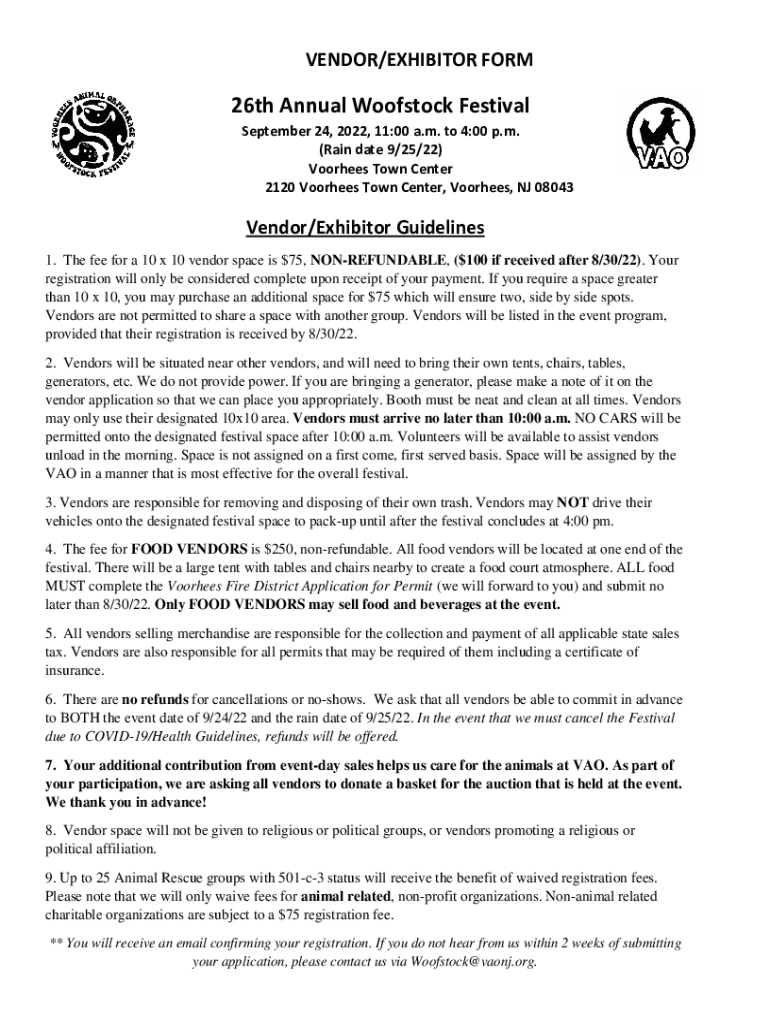 VENDOR/EXHIBITOR FORM

VOORHEES ANIMAL ORPHANAGE WOOFSTOCK FESTIVAL

26th Annual Woofstock Festival

September 24, 2022, 11:00 a.m. to 4:00 p.m.
(Rain date 9/25/22)
Voorhees Town Center
2120 Voorhees Town Center, Voorhees, NJ 08043

VAO

Vendor/Exhibitor Guidelines

1. The fee for a 10 x 10 vendor space is $75, NON-REFUNDABLE, ($100 if received after 8/30/22). Your registration will only be considered complete upon receipt of your payment. If you require a space greater than 10 x 10, you may purchase an additional space for $75 which will ensure two, side by side spots. Vendors are not permitted to share a space with another group. Vendors will be listed in the event program, provided that their registration is received by 8/30/22.

2. Vendors will be situated near other vendors, and will need to bring their own tents, chairs, tables, generators, etc. We do not provide power. If you are bringing a generator, please make a note of it on the vendor application so that we can place you appropriately. Booth must be neat and clean at all times. Vendors may only use their designated 10x10 area. Vendors must arrive no later than 10:00 a.m. NO CARS will be permitted onto the designated festival space after 10:00 a.m. Volunteers will be available to assist vendors unload in the morning. Space is not assigned on a first come, first served basis. Space will be assigned by the VAO in a manner that is most effective for the overall festival.

3. Vendors are responsible for removing and disposing of their own trash. Vendors may NOT drive their vehicles onto the designated festival space to pack-up until after the festival concludes at 4:00 pm.

4. The fee for FOOD VENDORS is $250, non-refundable. All food vendors will be located at one end of the festival. There will be a large tent with tables and chairs nearby to create a food court atmosphere. ALL food MUST complete the Voorhees Fire District Application for Permit (we will forward to you) and submit no later than 8/30/22. Only FOOD VENDORS may sell food and beverages at the event.

5. All vendors selling merchandise are responsible for the collection and payment of all applicable state sales tax. Vendors are also responsible for all permits that may be required of them including a certificate of insurance.

6. There are no refunds for cancellations or no-shows. We ask that all vendors be able to commit in advance to BOTH the event date of 9/24/22 and the rain date of 9/25/22. In the event that we must cancel the Festival due to COVID-19/Health Guidelines, refunds will be offered.

7. Your additional contribution from event-day sales helps us care for the animals at VAO. As part of your participation, we are asking all vendors to donate a basket for the auction that is held at the event. We thank you in advance!

8. Vendor space will not be given to religious or political groups, or vendors promoting a religious or political affiliation.

9. Up to 25 Animal Rescue groups with 501-c-3 status will receive the benefit of waived registration fees. Please note that we will only waive fees for animal related, non-profit organizations. Non-animal related charitable organizations are subject to a $75 registration fee.

** You will receive an email confirming your registration. If you do not hear from us within 2 weeks of submitting your application, please contact us via Woofstock@vaonj.org.